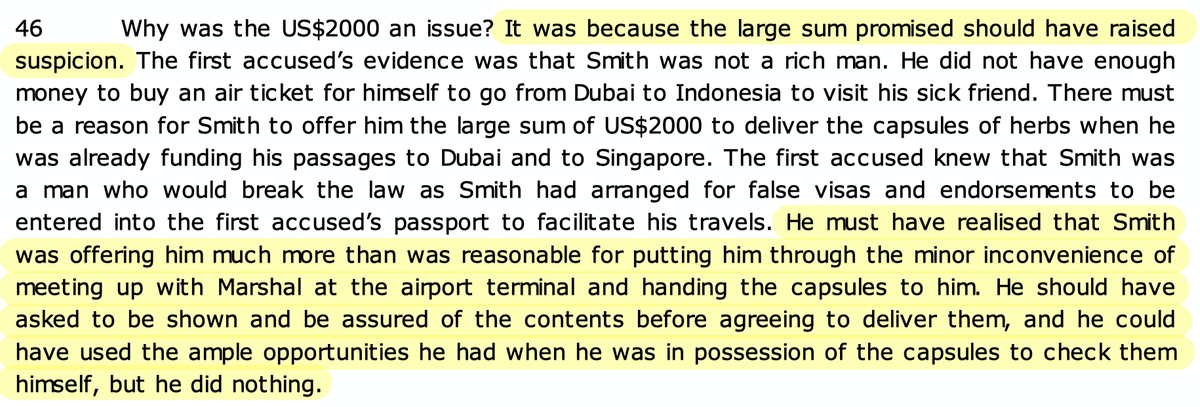 46 Why was the US$2000 an issue? It was because the large sum promised should have raised suspicion. The first accused's evidence was that Smith was not a rich man. He did not have enough money to buy an air ticket for himself to go from Dubai to Indonesia to visit his sick friend. There must be a reason for Smith to offer him the large sum of US$2000 to deliver the capsules of herbs when he was already funding his passages to Dubai and to Singapore. The first accused knew that Smith was a man who would break the law as Smith had arranged for false visas and endorsements to be entered into the first accused's passport to facilitate his travels. He must have realised that Smith was offering him much more than was reasonable for putting him through the minor inconvenience of meeting up with Marshal at the airport terminal and handing the capsules to him. He should have asked to be shown and be assured of the contents before agreeing to deliver them, and he could have used the ample opportunities he had when he was in possession of the capsules to check them himself, but he did nothing.